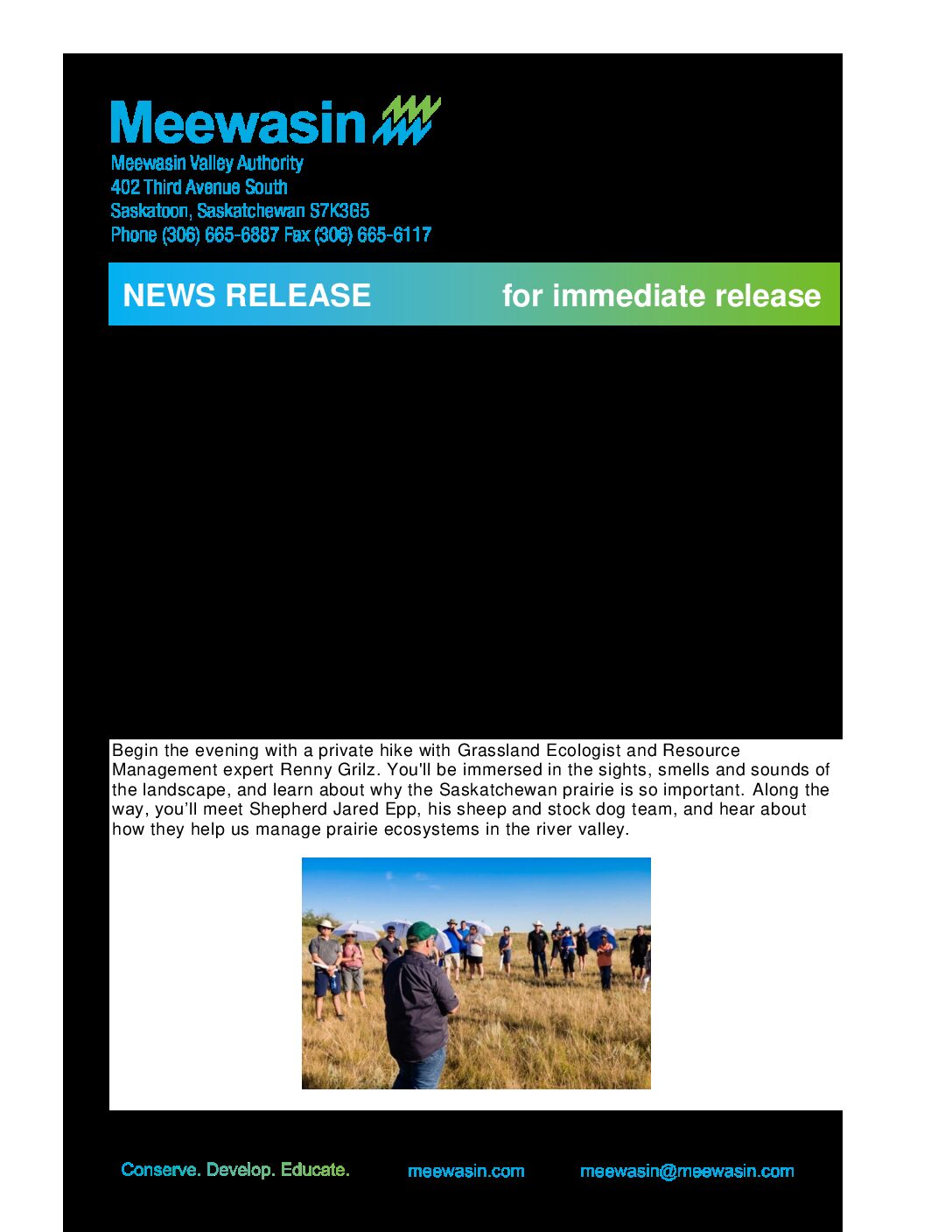 Meewasin

Meewasin Valley Authority
402 Third Avenue South
Saskatoon, Saskatchewan S7K3G5
Phone (306) 665-6887 Fax (306) 665-6117

NEWS RELEASE for immediate release

Begin the evening with a private hike with Grassland Ecologist and Resource Management expert Renny Grilz. You'll be immersed in the sights, smells and sounds of the landscape, and learn about why the Saskatchewan prairie is so important. Along the way, you'll meet Shepherd Jared Epp, his sheep and stock dog team, and hear about how they help us manage prairie ecosystems in the river valley.

Conserve. Develop. Educate. meewasin.com meewasin@meewasin.com